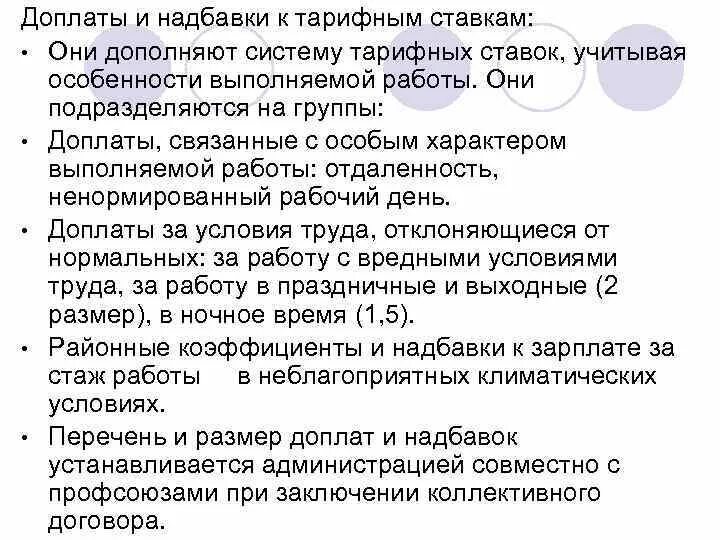 Доплаты и надбавки к тарифным ставкам:

• Они дополняют систему тарифных ставок, учитывая особенности выполняемой работы. Они подразделяются на группы:

• Доплаты, связанные с особым характером выполняемой работы: отдаленность, ненормированный рабочий день.

• Доплаты за условия труда, отклоняющиеся от нормальных: за работу с вредными условиями труда, за работу в праздничные и выходные (2 размер), в ночное время (1,5).

• Районные коэффициенты и надбавки к зарплате за стаж работы в неблагоприятных климатических условиях.

• Перечень и размер доплат и надбавок устанавливается администрацией совместно с профсоюзами при заключении коллективного договора.